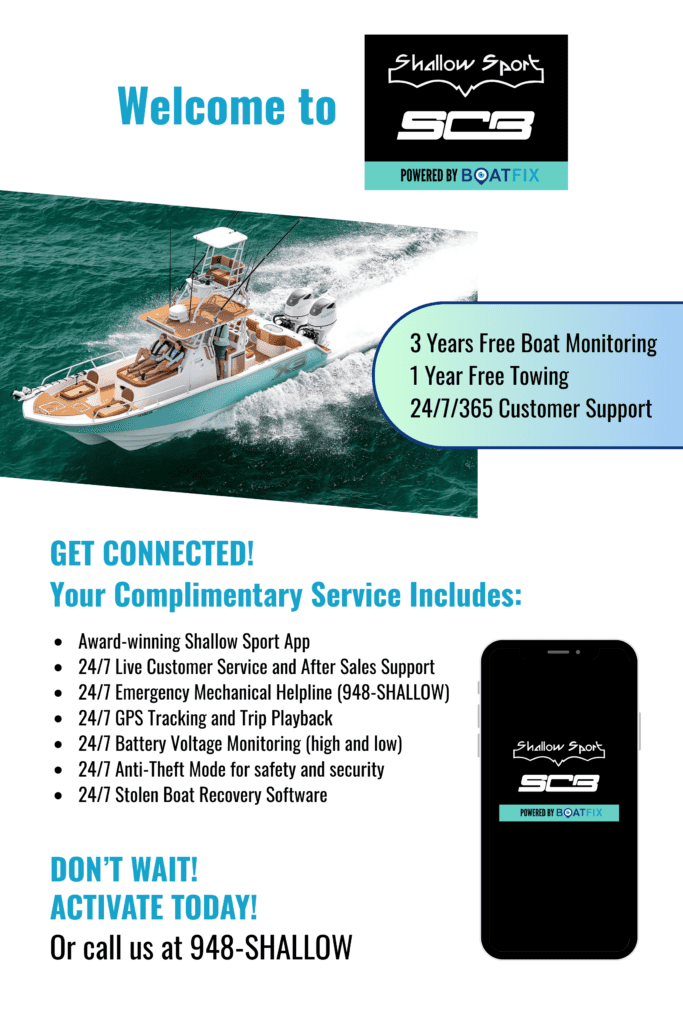 Welcome to

Shallow Sport
SCB
POWERED BY BOATFIX

3 Years Free Boat Monitoring
1 Year Free Towing
24/7/365 Customer Support

GET CONNECTED!
Your Complimentary Service Includes:

• Award-winning Shallow Sport App
• 24/7 Live Customer Service and After Sales Support
• 24/7 Emergency Mechanical Helpline (948-SHALLOW)
• 24/7 GPS Tracking and Trip Playback
• 24/7 Battery Voltage Monitoring (high and low)
• 24/7 Anti-Theft Mode for safety and security
• 24/7 Stolen Boat Recovery Software

Shallow Sport
SCB
POWERED BY BOATFIX

DON'T WAIT!
ACTIVATE TODAY!
Or call us at 948-SHALLOW